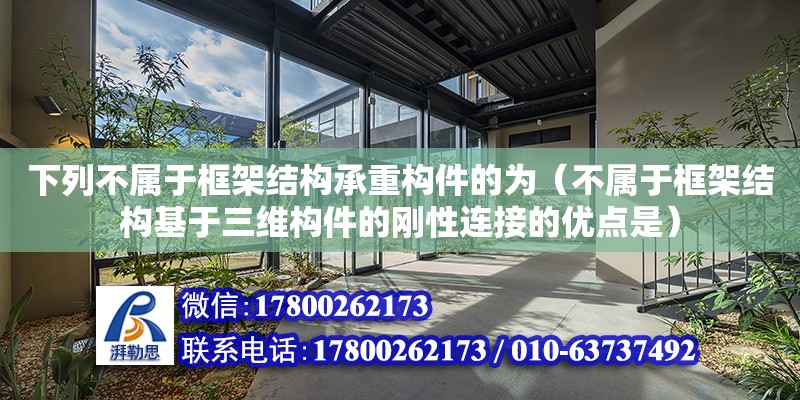 下列不属于框架结构承重构件的为（不属于框架结构基于三维构件的刚性连接的优点是）

湃勒思

微信:17800262173

联系电话:17800262173 / 010-63737492